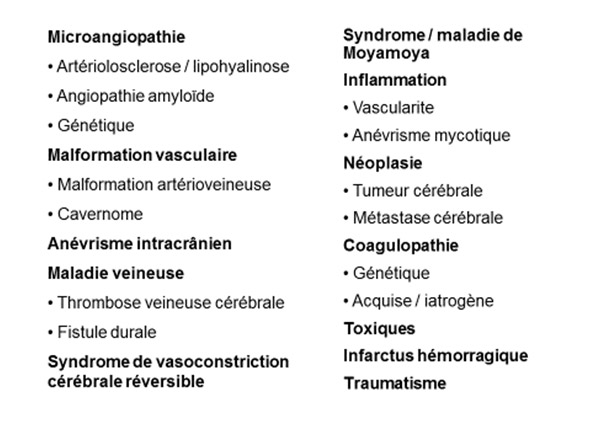 Microangiopathie

• Artériolosclerose / lipohyalinose

• Angiopathie amyloïde

• Génétique

Malformation vasculaire

• Malformation artérioveineuse

• Cavernome

Anévrisme intracrânien

Maladie veineuse

• Thrombose veineuse cérébrale

• Fistule durale

Syndrome de vasoconstriction cérébrale réversible

Syndrome / maladie de Moyamoya

Inflammation

• Vascularite

• Anévrisme mycotique

Néoplasie

• Tumeur cérébrale

• Métastase cérébrale

Coagulopathie

• Génétique

• Acquise / iatrogène

Toxiques

Infarctus hémorragique

Traumatisme